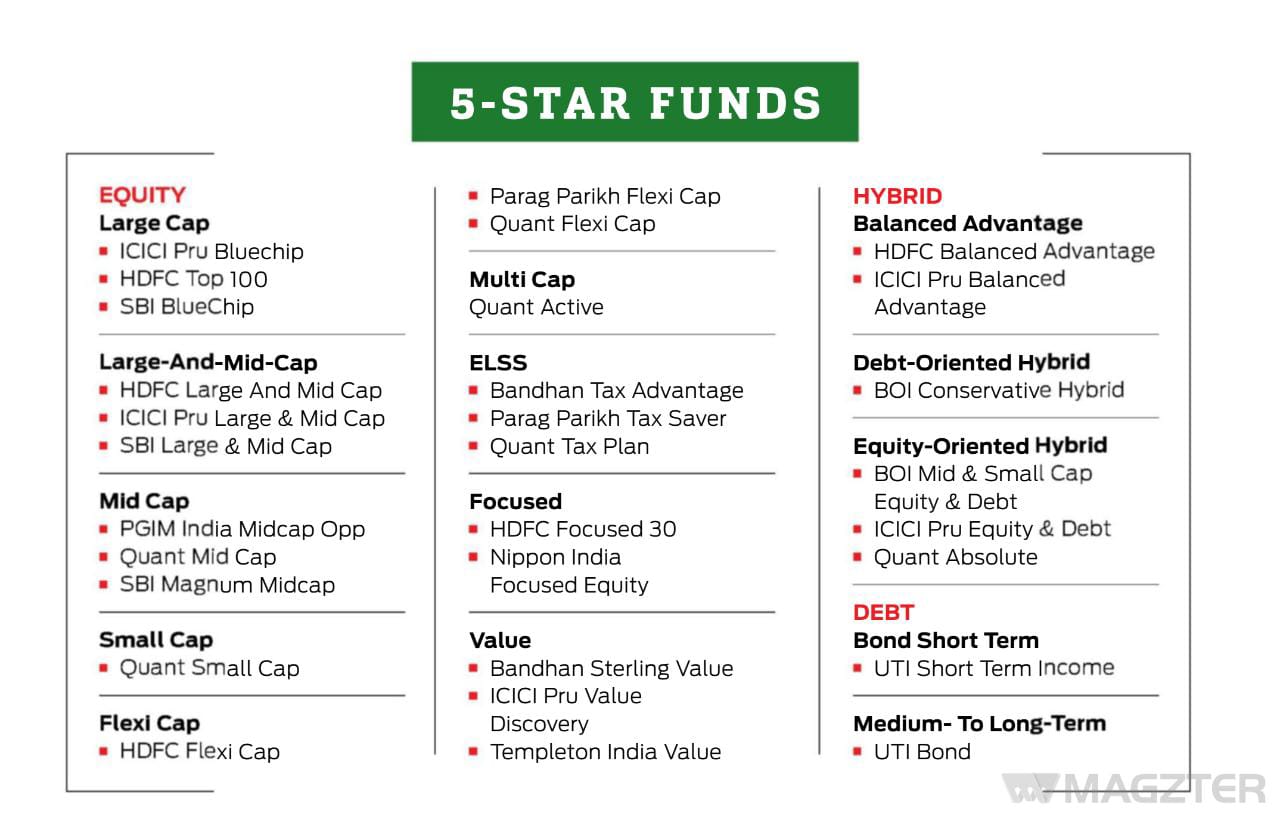 5-STAR FUNDS

EQUITY
Large Cap
- ICICI Pru Bluechip
- HDFC Top 100
- SBI BlueChip

Large-And-Mid-Cap
- HDFC Large And Mid Cap
- ICICI Pru Large & Mid Cap
- SBI Large & Mid Cap

Mid Cap
- PGIM India Midcap Opp
- Quant Mid Cap
- SBI Magnum Midcap

Small Cap
- Quant Small Cap

Flexi Cap
- HDFC Flexi Cap
- Parag Parikh Flexi Cap
- Quant Flexi Cap

Multi Cap
Quant Active

ELSS
- Bandhan Tax Advantage
- Parag Parikh Tax Saver
- Quant Tax Plan

Focused
- HDFC Focused 30
- Nippon India Focused Equity

Value
- Bandhan Sterling Value
- ICICI Pru Value Discovery
- Templeton India Value

HYBRID
Balanced Advantage
- HDFC Balanced Advantage
- ICICI Pru Balanced Advantage

Debt-Oriented Hybrid
- BOI Conservative Hybrid

Equity-Oriented Hybrid
- BOI Mid & Small Cap Equity & Debt
- ICICI Pru Equity & Debt
- Quant Absolute

DEBT
Bond Short Term
- UTI Short Term Income

Medium- To Long-Term
- UTI Bond

MAGZTER